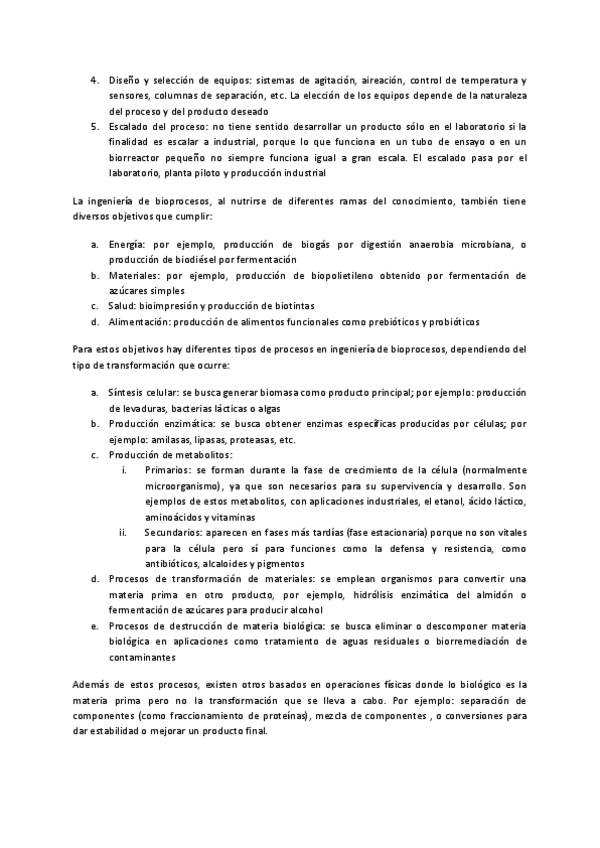 4. Diseño y selección de equipos: sistemas de agitación, aireación, control de temperatura y sensores, columnas de separación, etc. La elección de los equipos depende de la naturaleza del proceso y del producto deseado
5. Escalado del proceso: no tiene sentido desarrollar un producto sólo en el laboratorio si la finalidad es escalar a industrial, porque lo que funciona en un tubo de ensayo o en un biorreactor pequeño no siempre funciona igual a gran escala. El escalado pasa por el laboratorio, planta piloto y producción industrial

La ingeniería de bioprocesos, al nutrirse de diferentes ramas del conocimiento, también tiene diversos objetivos que cumplir:

a. Energía: por ejemplo, producción de biogás por digestión anaerobia microbiana, o producción de biodiésel por fermentación
b. Materiales: por ejemplo, producción de biopolietileno obtenido por fermentación de azúcares simples
c. Salud: bioimpresión y producción de biotintas
d. Alimentación: producción de alimentos funcionales como prebióticos y probióticos

Para estos objetivos hay diferentes tipos de procesos en ingeniería de bioprocesos, dependiendo del tipo de transformación que ocurre:

a. Síntesis celular: se busca generar biomasa como producto principal; por ejemplo: producción de levaduras, bacterias lácticas o algas
b. Producción enzimática: se busca obtener enzimas específicas producidas por células; por ejemplo: amilasas, lipasas, proteasas, etc.
c. Producción de metabolitos:
i. Primarios: se forman durante la fase de crecimiento de la célula (normalmente microorganismo), ya que son necesarios para su supervivencia y desarrollo. Son ejemplos de estos metabolitos, con aplicaciones industriales, el etanol, ácido láctico, aminoácidos y vitaminas
ii. Secundarios: aparecen en fases más tardías (fase estacionaria) porque no son vitales para la célula pero sí para funciones como la defensa y resistencia, como antibióticos, alcaloides y pigmentos
d. Procesos de transformación de materiales: se emplean organismos para convertir una materia prima en otro producto, por ejemplo, hidrólisis enzimática del almidón o fermentación de azúcares para producir alcohol
e. Procesos de destrucción de materia biológica: se busca eliminar o descomponer materia biológica en aplicaciones como tratamiento de aguas residuales o biorremediación de contaminantes

Además de estos procesos, existen otros basados en operaciones físicas donde lo biológico es la materia prima pero no la transformación que se lleva a cabo. Por ejemplo: separación de componentes (como fraccionamiento de proteínas), mezcla de componentes , o conversiones para dar estabilidad o mejorar un producto final.